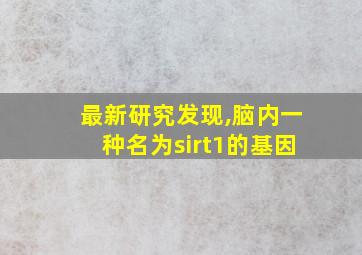 最新研究发现,脑内一种名为sirt1的基因